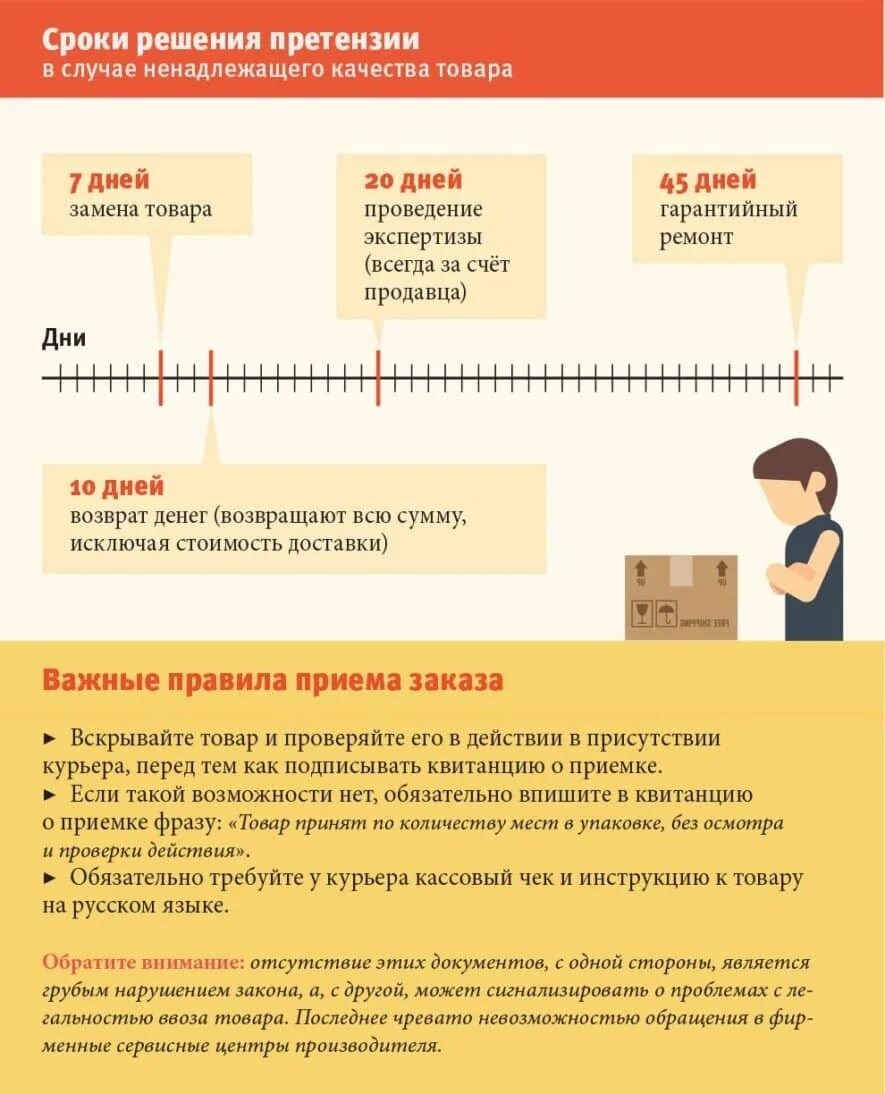 Сроки решения претензии
в случае ненадлежащего качества товара

7 дней
замена товара

20 дней
проведение экспертизы (всегда за счёт продавца)

45 дней
гарантийный ремонт

Дни

10 дней
возврат денег (возвращают всю сумму, исключая стоимость доставки)

Важные правила приема заказа

► Вскрывайте товар и проверяйте его в действии в присутствии курьера, перед тем как подписывать квитанцию о приемке.
► Если такой возможности нет, обязательно впишите в квитанцию о приемке фразу: «Товар принят по количеству мест в упаковке, без осмотра и проверки действия».
► Обязательно требуйте у курьера кассовый чек и инструкцию к товару на русском языке.

Обратите внимание: отсутствие этих документов, с одной стороны, является грубым нарушением закона, а, с другой, может сигнализировать о проблемах с легальностью ввоза товара. Последнее чревато невозможностью обращения в фирменные сервисные центры производителя.